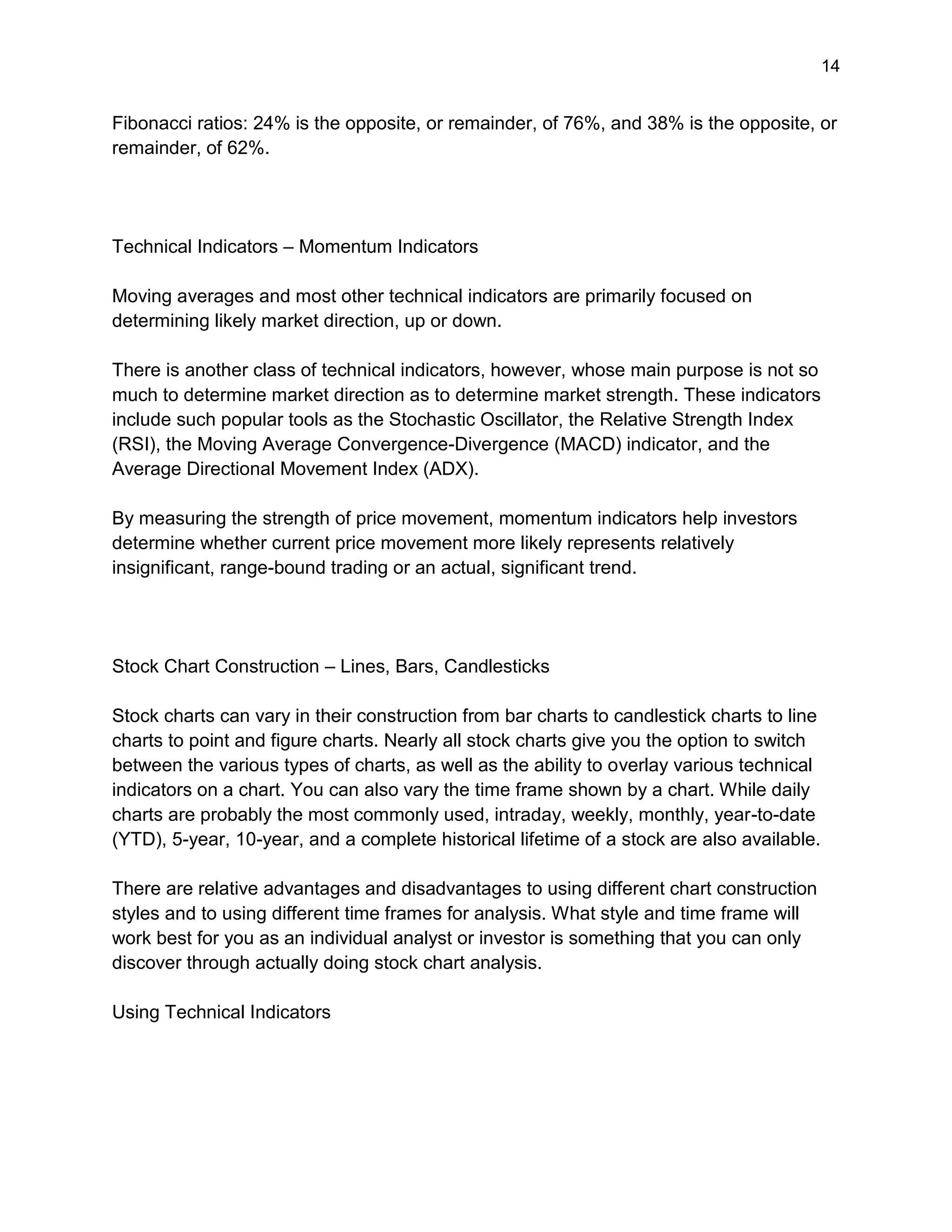 14

Fibonacci ratios: 24% is the opposite, or remainder, of 76%, and 38% is the opposite, or remainder, of 62%.

Technical Indicators – Momentum Indicators

Moving averages and most other technical indicators are primarily focused on determining likely market direction, up or down.

There is another class of technical indicators, however, whose main purpose is not so much to determine market direction as to determine market strength. These indicators include such popular tools as the Stochastic Oscillator, the Relative Strength Index (RSI), the Moving Average Convergence-Divergence (MACD) indicator, and the Average Directional Movement Index (ADX).

By measuring the strength of price movement, momentum indicators help investors determine whether current price movement more likely represents relatively insignificant, range-bound trading or an actual, significant trend.

Stock Chart Construction – Lines, Bars, Candlesticks

Stock charts can vary in their construction from bar charts to candlestick charts to line charts to point and figure charts. Nearly all stock charts give you the option to switch between the various types of charts, as well as the ability to overlay various technical indicators on a chart. You can also vary the time frame shown by a chart. While daily charts are probably the most commonly used, intraday, weekly, monthly, year-to-date (YTD), 5-year, 10-year, and a complete historical lifetime of a stock are also available.

There are relative advantages and disadvantages to using different chart construction styles and to using different time frames for analysis. What style and time frame will work best for you as an individual analyst or investor is something that you can only discover through actually doing stock chart analysis.

Using Technical Indicators